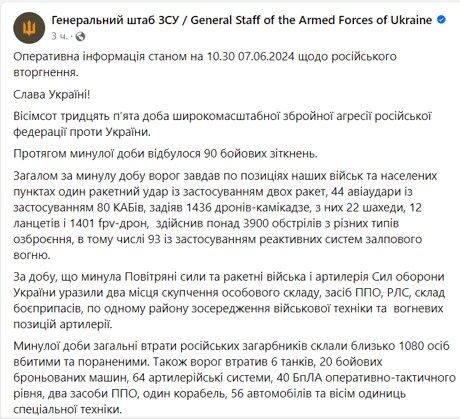 Генеральний штаб ЗСУ / General Staff of the Armed Forces of Ukraine
3 ч. ·

Оперативна інформація станом на 10.30 07.06.2024 щодо російського вторгнення.

Слава Україні!

Вісімсот тридцять п'ята доба широкомасштабної збройної агресії російської федерації проти України.

Протягом минулої доби відбулося 90 бойових зіткнень.

Загалом за минулу добу ворог завдав по позиціях наших військ та населених пунктах один ракетний удар із застосуванням двох ракет, 44 авіаудари із застосуванням 80 КАБів, задіяв 1436 дронів-камікадзе, з них 22 шахеди, 12 ланцетів і 1401 fpv-дрон, здійснив понад 3900 обстрілів з різних типів озброєння, в тому числі 93 із застосуванням реактивних систем залпового вогню.

За добу, що минула Повітряні сили та ракетні війська і артилерія Сил оборони України уразили два місця скупчення особового складу, засіб ППО, РЛС, склад боєприпасів, по одному району зосередження військової техніки та вогневих позицій артилерії.

Минулої доби загальні втрати російських загарбників склали близько 1080 осіб вбитими та пораненими. Також ворог втратив 6 танків, 20 бойових броньованих машин, 64 артилерійські системи, 40 БпЛА оперативно-тактичного рівня, два засоби ППО, один корабель, 56 автомобілів та вісім одиниць спеціальної техніки.